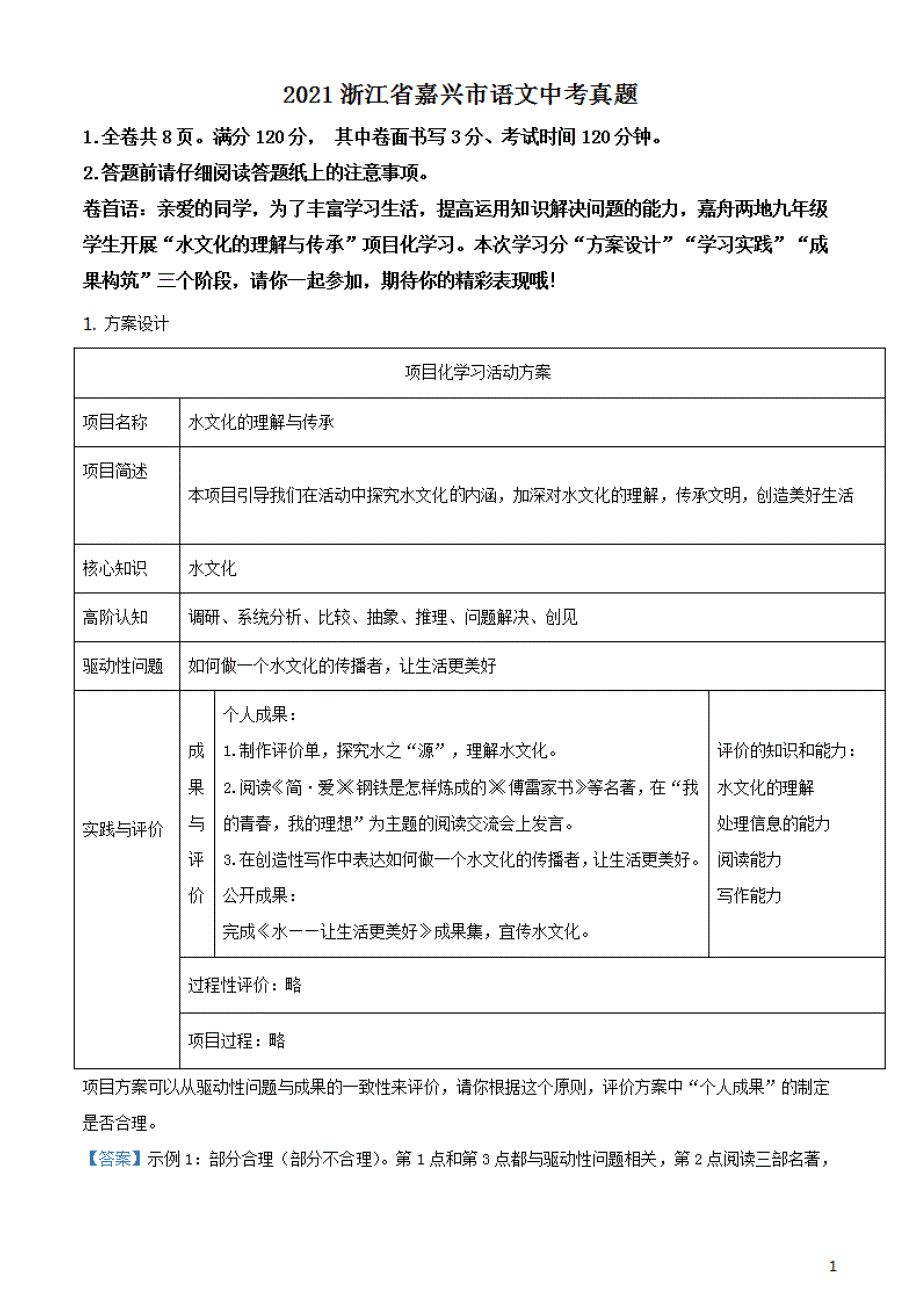 2021 浙江省嘉兴市语文中考真题

1.全卷共 8 页。满分 120 分， 其中卷面书写 3 分、考试时间 120 分钟。

2.答题前请仔细阅读答题纸上的注意事项。

卷首语：亲爱的同学，为了丰富学习生活，提高运用知识解决问题的能力，嘉舟两地九年级学生开展“水文化的理解与传承”项目化学习。本次学习分“方案设计”“学习实践”“成果构筑”三个阶段，请你一起参加，期待你的精彩表现哦!

1. 方案设计

| 项目化学习活动方案 | | | |
|---|---|---|---|
| 项目名称 | 水文化的理解与传承 | | |
| 项目简述 | 本项目引导我们在活动中探究水文化的内涵，加深对水文化的理解，传承文明，创造美好生活 | | |
| 核心知识 | 水文化 | | |
| 高阶认知 | 调研、系统分析、比较、抽象、推理、问题解决、创见 | | |
| 驱动性问题 | 如何做一个水文化的传播者，让生活更美好 | | |
| 实践与评价 | 成果与评价 | 个人成果：<br>1.制作评价单，探究水之“源”，理解水文化。<br>2.阅读《简·爱》《钢铁是怎样炼成的》《傅雷家书》等名著，在“我的青春，我的理想”为主题的阅读交流会上发言。<br>3.在创造性写作中表达如何做一个水文化的传播者，让生活更美好。<br>公开成果：<br>完成《水——让生活更美好》成果集，宣传水文化。 | 评价的知识和能力：<br>水文化的理解<br>处理信息的能力<br>阅读能力<br>写作能力 |
| | 过程性评价：略 | | |
| | 项目过程：略 | | |

项目方案可以从驱动性问题与成果的一致性来评价，请你根据这个原则，评价方案中“个人成果”的制定是否合理。

【答案】示例 1：部分合理（部分不合理）。第 1 点和第 3 点都与驱动性问题相关，第 2 点阅读三部名著，

1